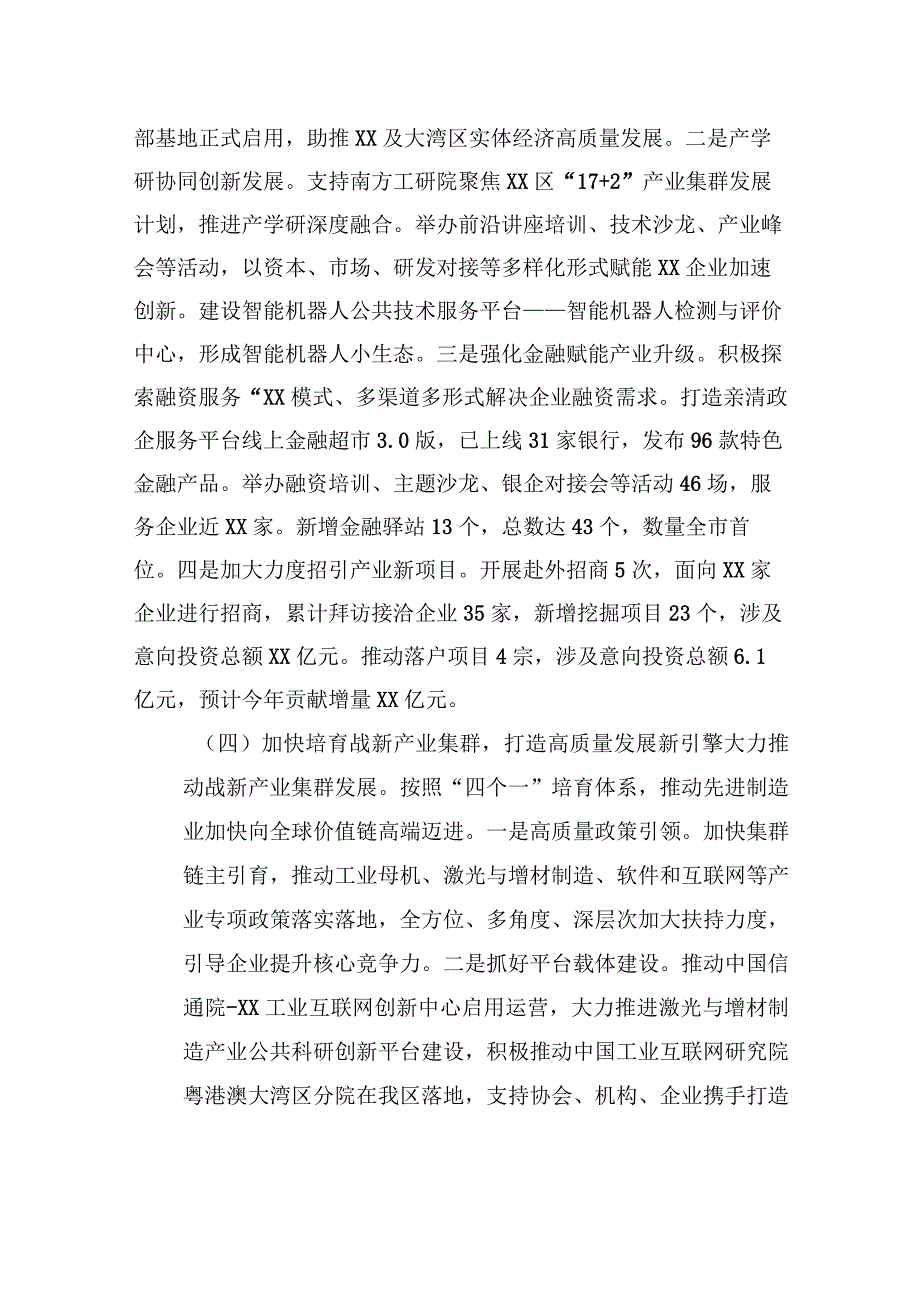 部基地正式启用，助推XX及大湾区实体经济高质量发展。二是产学研协同创新发展。支持南方工研院聚焦XX区“17+2”产业集群发展计划，推进产学研深度融合。举办前沿讲座培训、技术沙龙、产业峰会等活动，以资本、市场、研发对接等多样化形式赋能XX企业加速创新。建设智能机器人公共技术服务平台——智能机器人检测与评价中心，形成智能机器人小生态。三是强化金融赋能产业升级。积极探索融资服务“XX模式、多渠道多形式解决企业融资需求。打造亲清政企服务平台线上金融超市3.0版，已上线31家银行，发布96款特色金融产品。举办融资培训、主题沙龙、银企对接会等活动46场，服务企业近XX家。新增金融驿站13个，总数达43个，数量全市首位。四是加大力度招引产业新项目。开展赴外招商5次，面向XX家企业进行招商，累计拜访接洽企业35家，新增挖掘项目23个，涉及意向投资总额XX亿元。推动落户项目4宗，涉及意向投资总额6.1亿元，预计今年贡献增量XX亿元。

（四）加快培育战新产业集群，打造高质量发展新引擎大力推动战新产业集群发展。按照“四个一”培育体系，推动先进制造业加快向全球价值链高端迈进。一是高质量政策引领。加快集群链主引育，推动工业母机、激光与增材制造、软件和互联网等产业专项政策落实落地，全方位、多角度、深层次加大扶持力度，引导企业提升核心竞争力。二是抓好平台载体建设。推动中国信通院-XX工业互联网创新中心启用运营，大力推进激光与增材制造产业公共科研创新平台建设，积极推动中国工业互联网研究院粤港澳大湾区分院在我区落地，支持协会、机构、企业携手打造